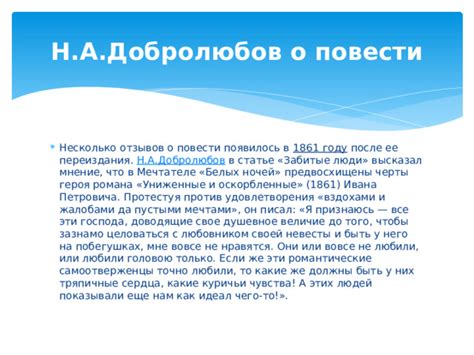 Н.А.Добролюбов о повести

Несколько отзывов о повести появилось в 1861 году после ее переиздания. Н.А.Добролюбов в статье «Забитые люди» высказал мнение, что в Мечтателе «Белых ночей» предвосхищены черты героя романа «Униженные и оскорбленные» (1861) Ивана Петровича. Протестуя против удовлетворения «вздохами и жалобами да пустыми мечтами», он писал: «Я признаюсь — все эти господа, доводящие свое душевное величие до того, чтобы зазнамо целоваться с любовником своей невесты и быть у него на побегушках, мне вовсе не нравятся. Они или вовсе не любили, или любили головою только. Если же эти романтические самоотверженцы точно любили, то какие же должны быть у них тряпичные сердца, какие куричьи чувства! А этих людей показывали еще нам как идеал чего-то!».